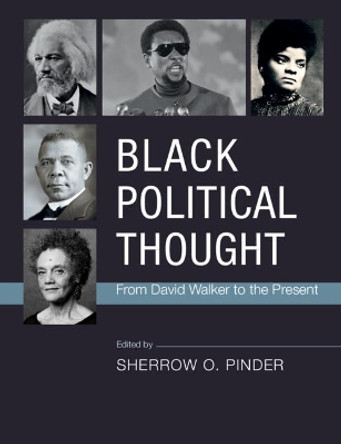 BLACK POLITICAL THOUGHT

From David Walker to the Present

Edited by

SHERROW O. PINDER